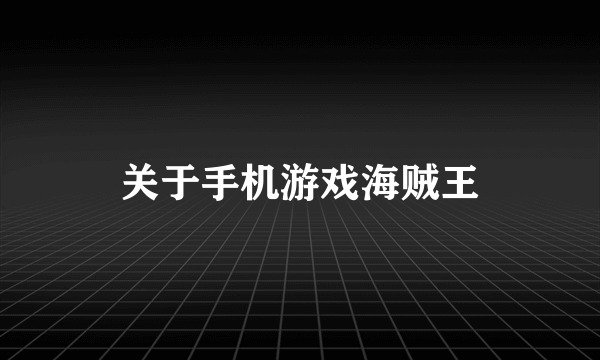 关于手机游戏海贼王